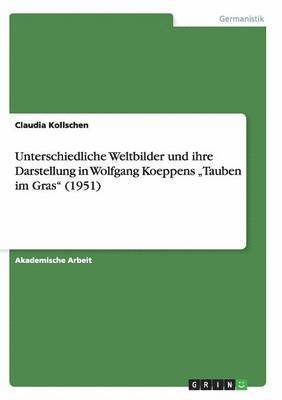 Germanistik

Claudia Kollschen

Unterschiedliche Weltbilder und ihre Darstellung in Wolfgang Koeppens „Tauben im Gras“ (1951)

Akademische Arbeit

GRIN